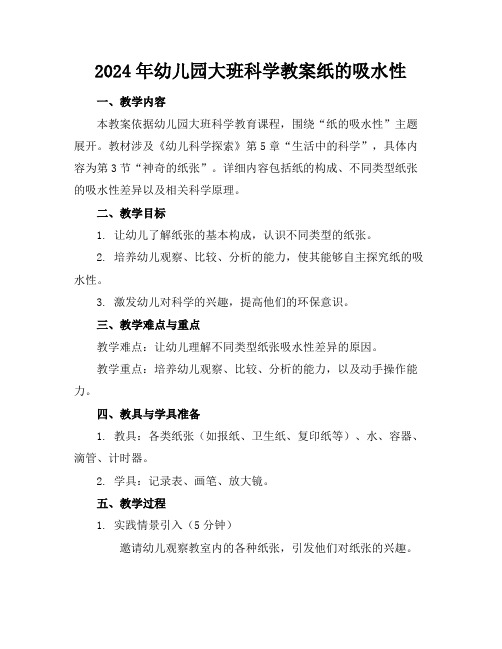 2024年幼儿园大班科学教案纸的吸水性

一、教学内容

本教案依据幼儿园大班科学教育课程，围绕“纸的吸水性”主题展开。教材涉及《幼儿科学探索》第5章“生活中的科学”，具体内容为第3节“神奇的纸张”。详细内容包括纸的构成、不同类型纸张的吸水性差异以及相关科学原理。

二、教学目标

1. 让幼儿了解纸张的基本构成，认识不同类型的纸张。

2. 培养幼儿观察、比较、分析的能力，使其能够自主探究纸的吸水性。

3. 激发幼儿对科学的兴趣，提高他们的环保意识。

三、教学难点与重点

教学难点：让幼儿理解不同类型纸张吸水性差异的原因。

教学重点：培养幼儿观察、比较、分析的能力，以及动手操作能力。

四、教具与学具准备

1. 教具：各类纸张（如报纸、卫生纸、复印纸等）、水、容器、滴管、计时器。

2. 学具：记录表、画笔、放大镜。

五、教学过程

1. 实践情景引入（5分钟）

邀请幼儿观察教室内的各种纸张，引发他们对纸张的兴趣。